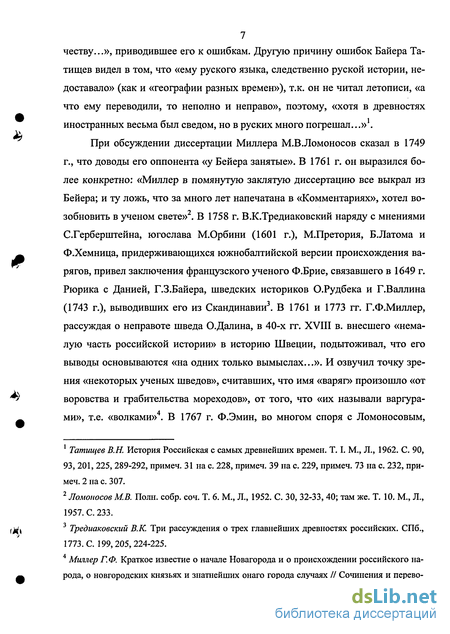 7

честву...», приводившее его к ошибкам. Другую причину ошибок Байера Татищев видел в том, что «ему руского языка, следственно руской истории, недоставало» (как и «географии разных времен»), т.к. он не читал летописи, «а что ему переводили, то неполно и неправо», поэтому, «хотя в древностях иностранных весьма был сведом, но в руских много погрешал...»$^1$.

При обсуждении диссертации Миллера М.В.Ломоносов сказал в 1749 г., что доводы его оппонента «у Бейера занятые». В 1761 г. он выразился более конкретно: «Миллер в помянутую заклятую диссертацию все выкрал из Бейера; и ту ложь, что за много лет напечатана в «Комментариях», хотел возобновить в ученом свете»$^2$. В 1758 г. В.К.Тредиаковский наряду с мнениями С.Герберштейна, югослава М.Орбини (1601 г.), М.Претория, Б.Латома и Ф.Хемница, придерживающихся южнобалтийской версии происхождения варягов, привел заключения французского ученого Ф.Брие, связавшего в 1649 г. Рюрика с Данией, Г.З.Байера, шведских историков О.Рудбека и Г.Валлина (1743 г.), выводивших его из Скандинавии$^3$. В 1761 и 1773 гг. Г.Ф.Миллер, рассуждая о неправоте шведа О.Далина, в 40-х гг. XVIII в. внесшего «немалую часть российской истории» в историю Швеции, подытоживал, что его выводы основываются «на одних только вымыслах...». И озвучил точку зрения «некоторых ученых шведов», считавших, что имя «варяг» произошло «от воровства и грабительства мореходов», от того, что «их называли варгурами», т.е. «волками»$^4$. В 1767 г. Ф.Эмин, во многом споря с Ломоносовым,

$^1$ Татищев В.Н. История Российская с самых древнейших времен. Т. I. М., Л., 1962. С. 90, 93, 201, 225, 289-292, примеч. 31 на с. 228, примеч. 39 на с. 229, примеч. 73 на с. 232, примеч. 2 на с. 307.

$^2$ Ломоносов М.В. Полн. собр. соч. Т. 6. М., Л., 1952. С. 30, 32-33, 40; там же. Т. 10. М., Л., 1957. С. 233.

$^3$ Тредиаковский В.К. Три рассуждения о трех главнейших древностях российских. СПб., 1773. С. 199, 205, 224-225.

$^4$ Миллер Г.Ф. Краткое известие о начале Новагорода и о происхождении российского народа, о новгородских князьях и знатнейших онаго города случаях // Сочинения и перево-

dsLib.net
библиотека диссертаций